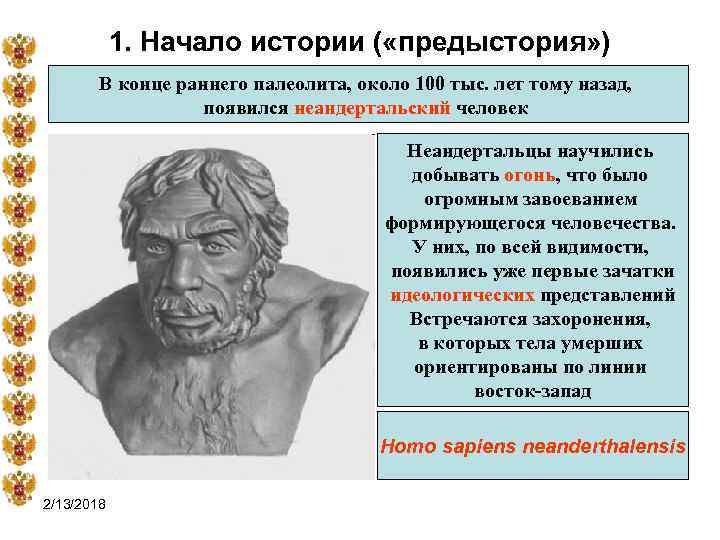 1. Начало истории («предыстория»)

В конце раннего палеолита, около 100 тыс. лет тому назад, появился неандертальский человек

Неандертальцы научились добывать огонь, что было огромным завоеванием формирующегося человечества. У них, по всей видимости, появились уже первые зачатки идеологических представлений Встречаются захоронения, в которых тела умерших ориентированы по линии восток-запад

Homo sapiens neanderthalensis

2/13/2018